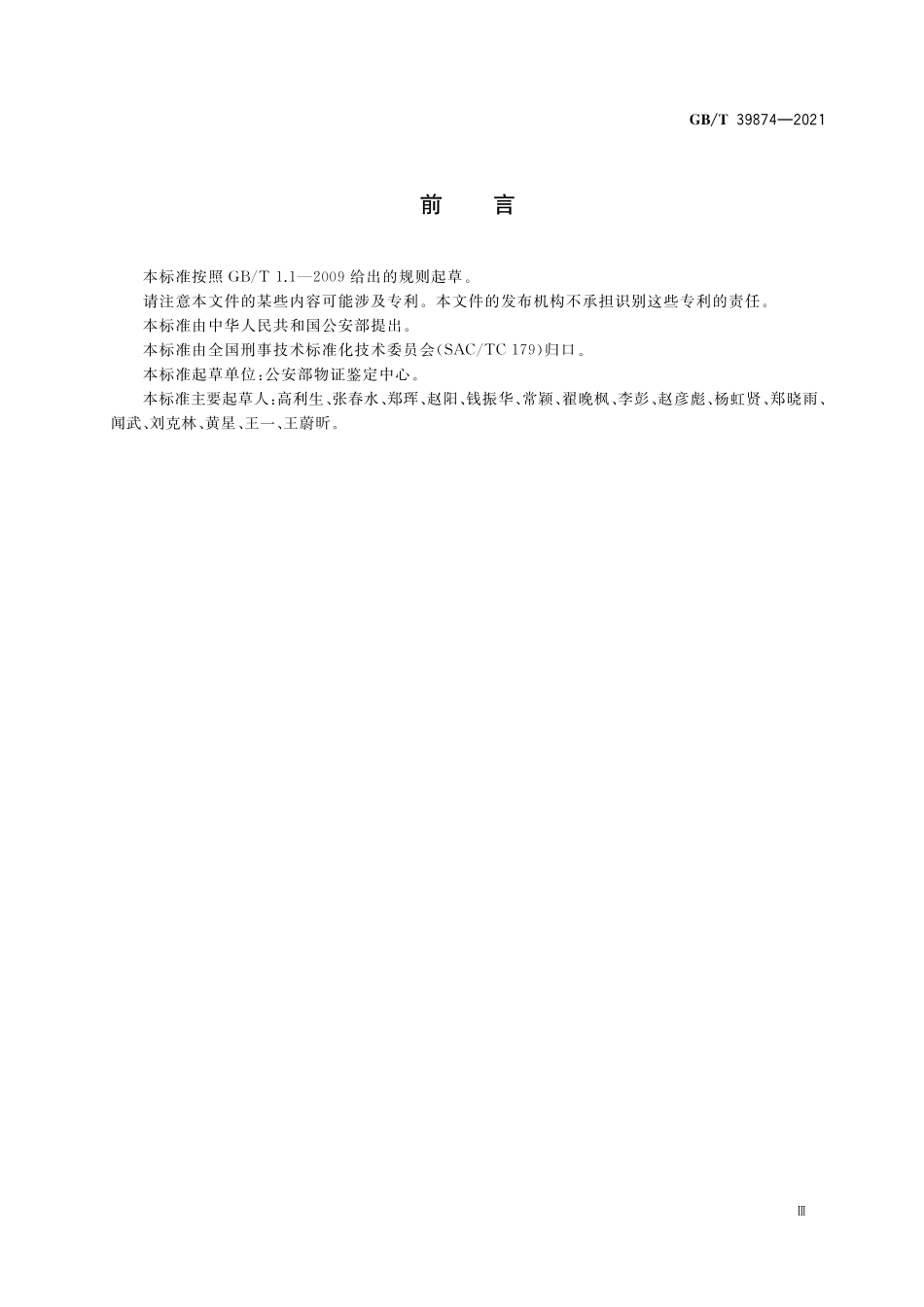 GB/T 39874—2021

前　言

本标准按照 GB/T 1.1—2009 给出的规则起草。

请注意本文件的某些内容可能涉及专利。本文件的发布机构不承担识别这些专利的责任。

本标准由中华人民共和国公安部提出。

本标准由全国刑事技术标准化技术委员会(SAC/TC 179)归口。

本标准起草单位:公安部物证鉴定中心。

本标准主要起草人:高利生、张春水、郑珲、赵阳、钱振华、常颖、翟晚枫、李彭、赵彦彪、杨虹贤、郑晓雨、闻武、刘克林、黄星、王一、王蔚昕。

Ⅲ